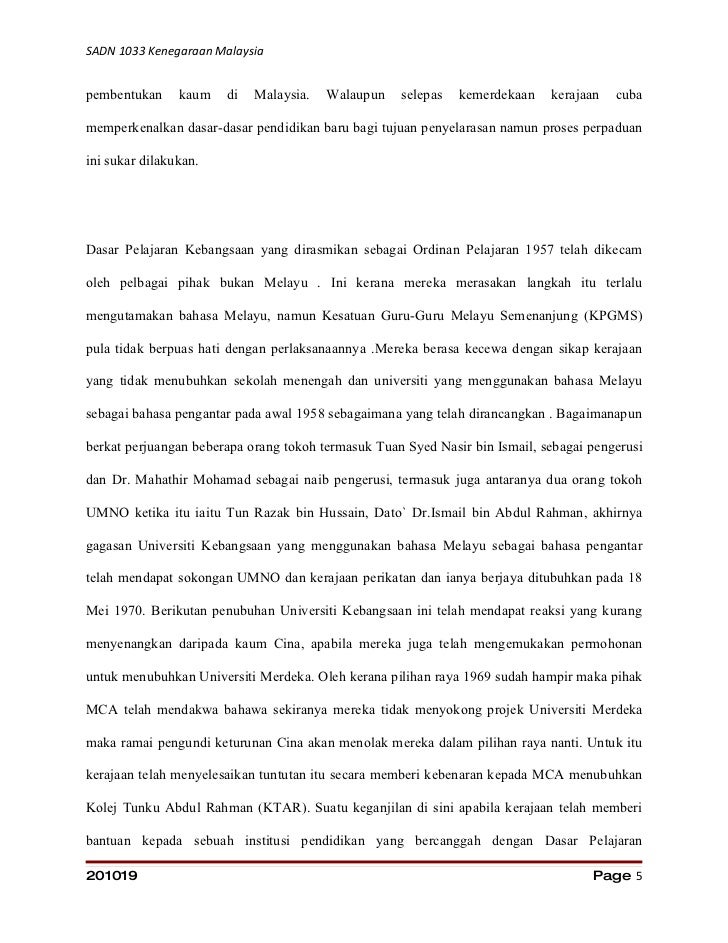 SADN 1033 Kenegaraan Malaysia

pembentukan kaum di Malaysia. Walaupun selepas kemerdekaan kerajaan cuba memperkenalkan dasar-dasar pendidikan baru bagi tujuan penyelarasan namun proses perpaduan ini sukar dilakukan.

Dasar Pelajaran Kebangsaan yang dirasmikan sebagai Ordinan Pelajaran 1957 telah dikecam oleh pelbagai pihak bukan Melayu . Ini kerana mereka merasakan langkah itu terlalu mengutamakan bahasa Melayu, namun Kesatuan Guru-Guru Melayu Semenanjung (KPGMS) pula tidak berpuas hati dengan perlaksanaannya .Mereka berasa kecewa dengan sikap kerajaan yang tidak menubuhkan sekolah menengah dan universiti yang menggunakan bahasa Melayu sebagai bahasa pengantar pada awal 1958 sebagaimana yang telah dirancangkan . Bagaimanapun berkat perjuangan beberapa orang tokoh termasuk Tuan Syed Nasir bin Ismail, sebagai pengerusi dan Dr. Mahathir Mohamad sebagai naib pengerusi, termasuk juga antaranya dua orang tokoh UMNO ketika itu iaitu Tun Razak bin Hussain, Dato` Dr.Ismail bin Abdul Rahman, akhirnya gagasan Universiti Kebangsaan yang menggunakan bahasa Melayu sebagai bahasa pengantar telah mendapat sokongan UMNO dan kerajaan perikatan dan ianya berjaya ditubuhkan pada 18 Mei 1970. Berikutan penubuhan Universiti Kebangsaan ini telah mendapat reaksi yang kurang menyenangkan daripada kaum Cina, apabila mereka juga telah mengemukakan permohonan untuk menubuhkan Universiti Merdeka. Oleh kerana pilihan raya 1969 sudah hampir maka pihak MCA telah mendakwa bahawa sekiranya mereka tidak menyokong projek Universiti Merdeka maka ramai pengundi keturunan Cina akan menolak mereka dalam pilihan raya nanti. Untuk itu kerajaan telah menyelesaikan tuntutan itu secara memberi kebenaran kepada MCA menubuhkan Kolej Tunku Abdul Rahman (KTAR). Suatu keganjilan di sini apabila kerajaan telah memberi bantuan kepada sebuah institusi pendidikan yang bercanggah dengan Dasar Pelajaran

201019 Page 5